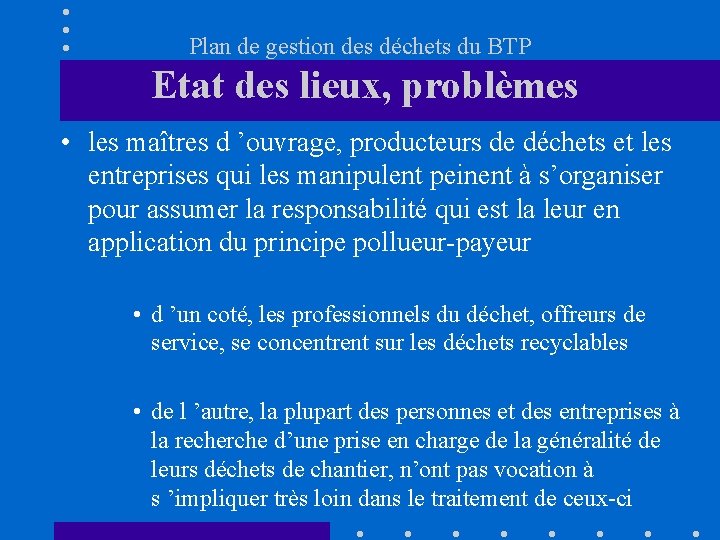 Plan de gestion des déchets du BTP

Etat des lieux, problèmes

• les maîtres d ’ouvrage, producteurs de déchets et les entreprises qui les manipulent peinent à s’organiser pour assumer la responsabilité qui est la leur en application du principe pollueur-payeur

• d ’un coté, les professionnels du déchet, offreurs de service, se concentrent sur les déchets recyclables

• de l ’autre, la plupart des personnes et des entreprises à la recherche d’une prise en charge de la généralité de leurs déchets de chantier, n’ont pas vocation à s ’impliquer très loin dans le traitement de ceux-ci